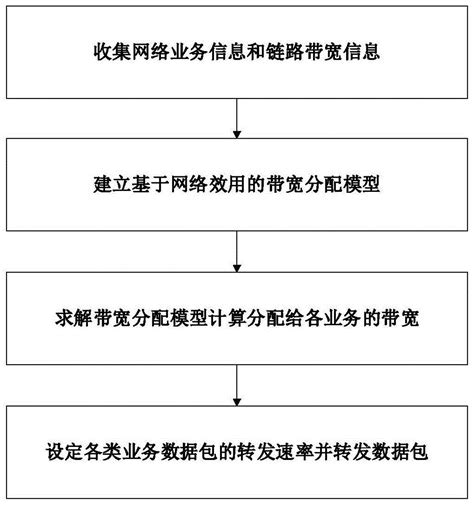 收集网络业务信息和链路带宽信息

建立基于网络效用的带宽分配模型

求解带宽分配模型计算分配给各业务的带宽

设定各类业务数据包的转发速率并转发数据包